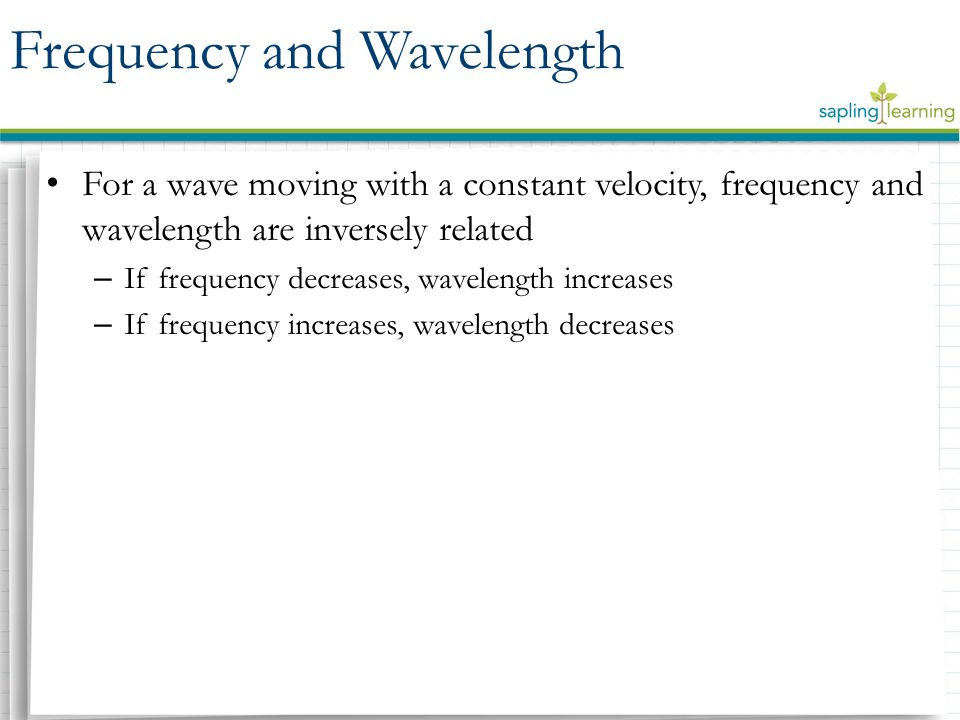 Frequency and Wavelength

sapling learning

• For a wave moving with a constant velocity, frequency and wavelength are inversely related
– If frequency decreases, wavelength increases
– If frequency increases, wavelength decreases